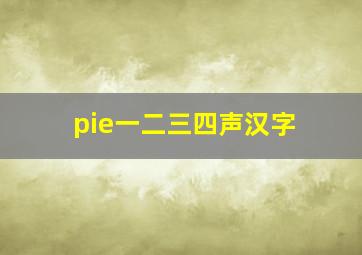 pie一二三四声汉字